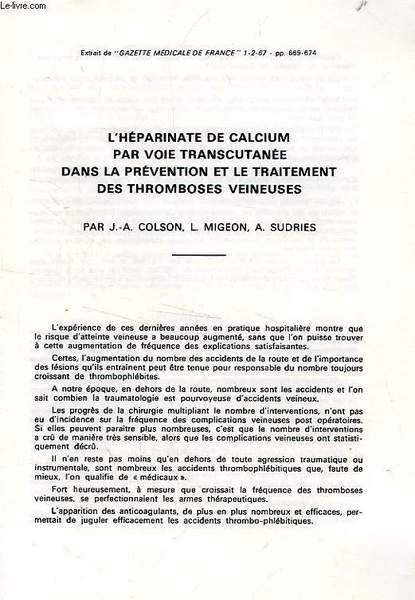 Le-livre.com

Extrait de "GAZETTE MÉDICALE DE FRANCE" 1-2-67 - pp. 669-674

L'HÉPARINATE DE CALCIUM PAR VOIE TRANSCUTANÉE DANS LA PRÉVENTION ET LE TRAITEMENT DES THROMBOSES VEINEUSES

PAR J.-A. COLSON, L. MIGEON, A. SUDRIES

L'expérience de ces dernières années en pratique hospitalière montre que le risque d'atteinte veineuse a beaucoup augmenté, sans que l'on puisse trouver à cette augmentation de fréquence des explications satisfaisantes.

Certes, l'augmentation du nombre des accidents de la route et de l'importance des lésions qu'ils entrainent peut être tenue pour responsable du nombre toujours croissant de thrombophlébites.

A notre époque, en dehors de la route, nombreux sont les accidents et l'on sait combien la traumatologie est pourvoyeuse d'accidents veineux.

Les progrès de la chirurgie multipliant le nombre d'interventions, n'ont pas eu d'incidence sur la fréquence des complications veineuses post opératoires. Si elles peuvent paraitre plus nombreuses, c'est que le nombre d'interventions a crû de manière très sensible, alors que les complications veineuses ont statistiquement décrû.

Il n'en reste pas moins qu'en dehors de toute agression traumatique ou instrumentale, sont nombreux les accidents thrombophlébitiques que, faute de mieux, l'on qualifie de « médicaux ».

Fort heureusement, à mesure que croissait la fréquence des thromboses veineuses, se perfectionnaient les armes thérapeutiques.

L'apparition des anticoagulants, de plus en plus nombreux et efficaces, permettait de juguler efficacement les accidents thrombo-phlébitiques.